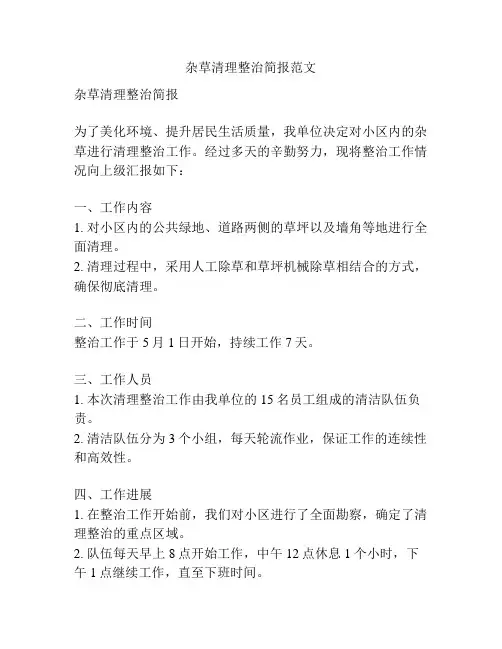 杂草清理整治简报范文

杂草清理整治简报

为了美化环境、提升居民生活质量，我单位决定对小区内的杂草进行清理整治工作。经过多天的辛勤努力，现将整治工作情况向上级汇报如下：

一、工作内容
1. 对小区内的公共绿地、道路两侧的草坪以及墙角等地进行全面清理。
2. 清理过程中，采用人工除草和草坪机械除草相结合的方式，确保彻底清理。

二、工作时间
整治工作于 5 月 1 日开始，持续工作 7 天。

三、工作人员
1. 本次清理整治工作由我单位的 15 名员工组成的清洁队伍负责。
2. 清洁队伍分为 3 个小组，每天轮流作业，保证工作的连续性和高效性。

四、工作进展
1. 在整治工作开始前，我们对小区进行了全面勘察，确定了清理整治的重点区域。
2. 队伍每天早上 8 点开始工作，中午 12 点休息 1 个小时，下午 1 点继续工作，直至下班时间。